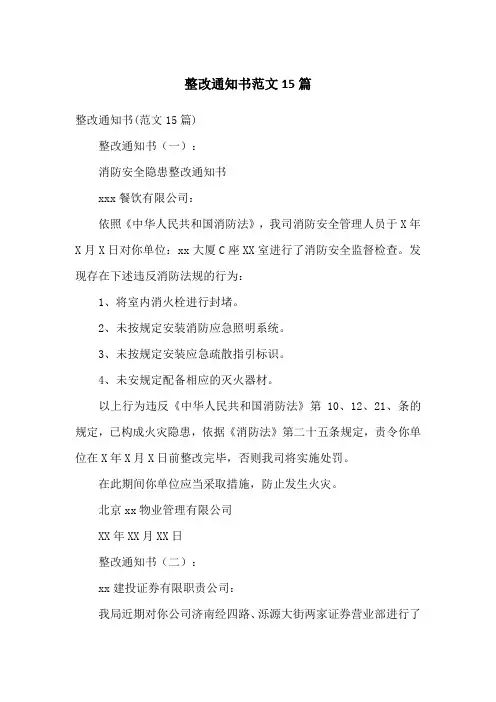 整改通知书范文 15 篇

整改通知书(范文 15 篇)

整改通知书（一）：

消防安全隐患整改通知书

xxx 餐饮有限公司：

依照《中华人民共和国消防法》，我司消防安全管理人员于 X 年 X 月 X 日对你单位：xx 大厦 C 座 XX 室进行了消防安全监督检查。发现存在下述违反消防法规的行为：

1、将室内消火栓进行封堵。

2、未按规定安装消防应急照明系统。

3、未按规定安装应急疏散指引标识。

4、未安规定配备相应的灭火器材。

以上行为违反《中华人民共和国消防法》第 10、12、21、条的规定，已构成火灾隐患，依据《消防法》第二十五条规定，责令你单位在 X 年 X 月 X 日前整改完毕，否则我司将实施处罚。

在此期间你单位应当采取措施，防止发生火灾。

北京 xx 物业管理有限公司

XX 年 XX 月 XX 日

整改通知书（二）：

xx 建投证券有限职责公司：

我局近期对你公司济南经四路、泺源大街两家证券营业部进行了